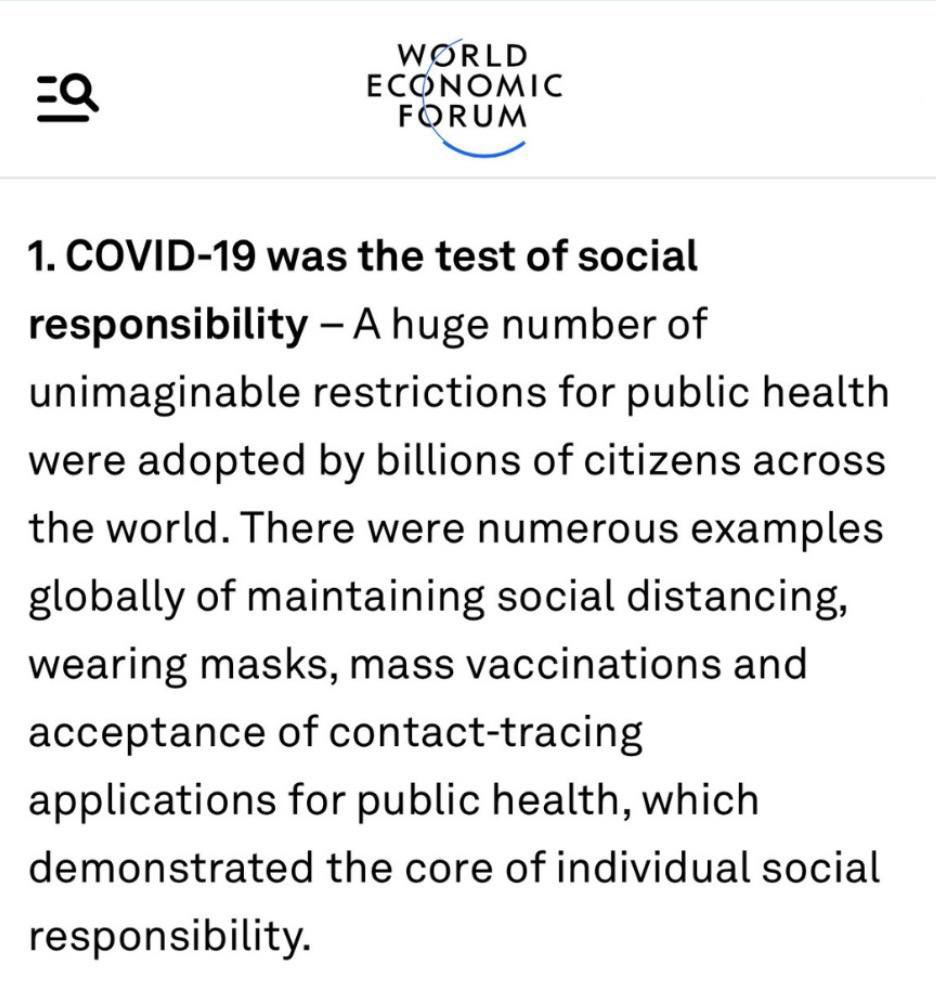 WORLD
ECONOMIC
FORUM

1. COVID-19 was the test of social responsibility – A huge number of unimaginable restrictions for public health were adopted by billions of citizens across the world. There were numerous examples globally of maintaining social distancing, wearing masks, mass vaccinations and acceptance of contact-tracing applications for public health, which demonstrated the core of individual social responsibility.